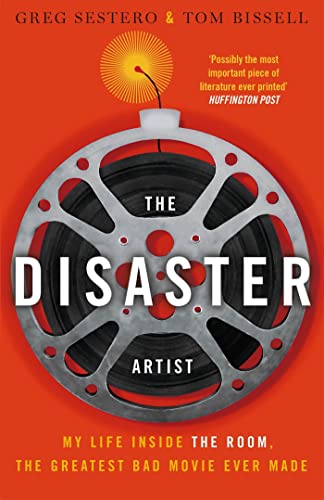 GREG SESTERO & TOM BISSELL

'Possibly the most important piece of literature ever printed'
HUFFINGTON POST

THE
DISASTER
ARTIST

MY LIFE INSIDE THE ROOM,
THE GREATEST BAD MOVIE EVER MADE